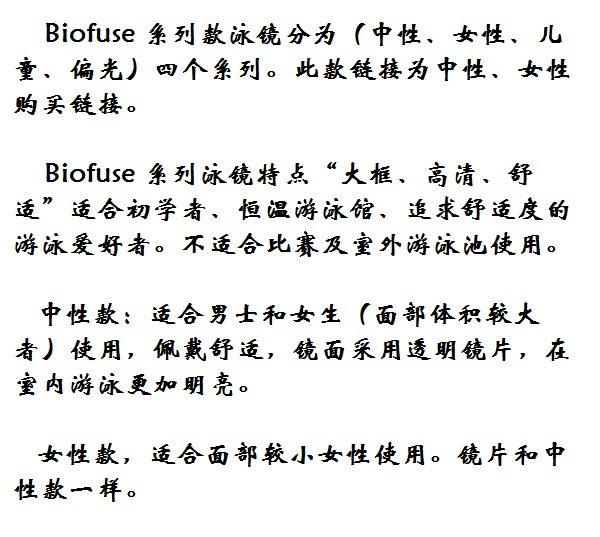 Biofuse 系列款泳镜分为（中性、女性、儿童、偏光）四个系列。此款链接为中性、女性购买链接。

Biofuse 系列泳镜特点“大框、高清、舒适”适合初学者、恒温游泳馆、追求舒适度的游泳爱好者。不适合比赛及室外游泳池使用。

中性款：适合男士和女生（面部体积较大者）使用，佩戴舒适，镜面采用透明镜片，在室内游泳更加明亮。

女性款，适合面部较小女性使用。镜片和中性款一样。